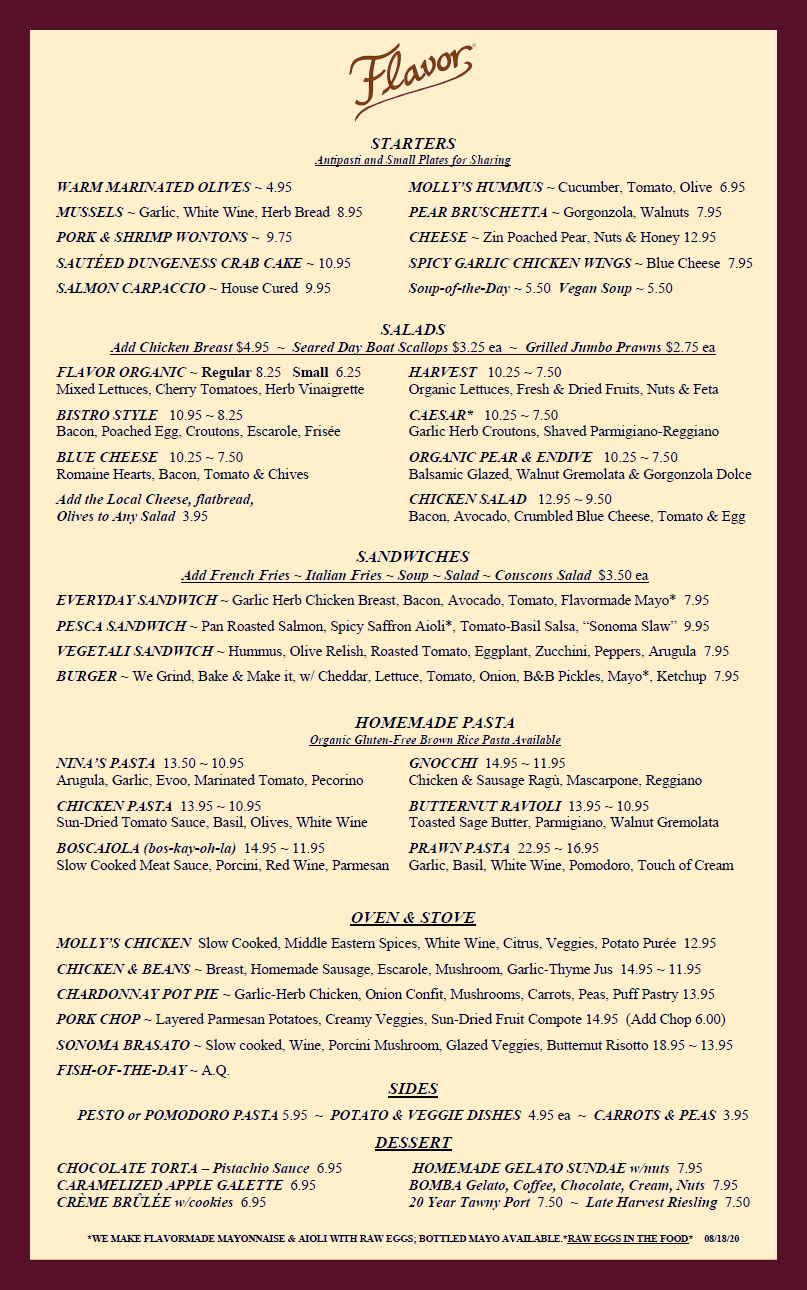 Flavor

STARTERS
Antipasti and Small Plates for Sharing

WARM MARINATED OLIVES ~ 4.95
MUSSELS ~ Garlic, White Wine, Herb Bread 8.95
PORK & SHRIMP WONTONS ~ 9.75
SAUTÉED DUNGENESS CRAB CAKE ~ 10.95
SALMON CARPACCIO ~ House Cured 9.95

MOLLY'S HUMMUS ~ Cucumber, Tomato, Olive 6.95
PEAR BRUSCHETTA ~ Gorgonzola, Walnuts 7.95
CHEESE ~ Zin Poached Pear, Nuts & Honey 12.95
SPICY GARLIC CHICKEN WINGS ~ Blue Cheese 7.95
Soup-of-the-Day ~ 5.50 Vegan Soup ~ 5.50

SALADS
Add Chicken Breast $4.95 ~ Seared Day Boat Scallops $3.25 ea ~ Grilled Jumbo Prawns $2.75 ea

FLAVOR ORGANIC ~ Regular 8.25 Small 6.25
Mixed Lettuces, Cherry Tomatoes, Herb Vinaigrette

BISTRO STYLE 10.95 ~ 8.25
Bacon, Poached Egg, Croutons, Escarole, Frisée

BLUE CHEESE 10.25 ~ 7.50
Romaine Hearts, Bacon, Tomato & Chives

Add the Local Cheese, flatbread, Olives to Any Salad 3.95

HARVEST 10.25 ~ 7.50
Organic Lettuces, Fresh & Dried Fruits, Nuts & Feta

CAESAR* 10.25 ~ 7.50
Garlic Herb Croutons, Shaved Parmigiano-Reggiano

ORGANIC PEAR & ENDIVE 10.25 ~ 7.50
Balsamic Glazed, Walnut Gremolata & Gorgonzola Dolce

CHICKEN SALAD 12.95 ~ 9.50
Bacon, Avocado, Crumbled Blue Cheese, Tomato & Egg

SANDWICHES
Add French Fries ~ Italian Fries ~ Soup ~ Salad ~ Couscous Salad $3.50 ea

EVERYDAY SANDWICH ~ Garlic Herb Chicken Breast, Bacon, Avocado, Tomato, Flavormade Mayo* 7.95
PESCA SANDWICH ~ Pan Roasted Salmon, Spicy Saffron Aioli*, Tomato-Basil Salsa, "Sonoma Slaw" 9.95
VEGETALI SANDWICH ~ Hummus, Olive Relish, Roasted Tomato, Eggplant, Zucchini, Peppers, Arugula 7.95
BURGER ~ We Grind, Bake & Make it, w/ Cheddar, Lettuce, Tomato, Onion, B&B Pickles, Mayo*, Ketchup 7.95

HOMEMADE PASTA
Organic Gluten-Free Brown Rice Pasta Available

NINA'S PASTA 13.50 ~ 10.95
Arugula, Garlic, Evoo, Marinated Tomato, Pecorino

CHICKEN PASTA 13.95 ~ 10.95
Sun-Dried Tomato Sauce, Basil, Olives, White Wine

BOSCAIOLA (bos-kay-oh-la) 14.95 ~ 11.95
Slow Cooked Meat Sauce, Porcini, Red Wine, Parmesan

GNOCCHI 14.95 ~ 11.95
Chicken & Sausage Ragù, Mascarpone, Reggiano

BUTTERNUT RAVIOLI 13.95 ~ 10.95
Toasted Sage Butter, Parmigiano, Walnut Gremolata

PRAWN PASTA 22.95 ~ 16.95
Garlic, Basil, White Wine, Pomodoro, Touch of Cream

OVEN & STOVE

MOLLY'S CHICKEN Slow Cooked, Middle Eastern Spices, White Wine, Citrus, Veggies, Potato Purée 12.95
CHICKEN & BEANS ~ Breast, Homemade Sausage, Escarole, Mushroom, Garlic-Thyme Jus 14.95 ~ 11.95
CHARDONNAY POT PIE ~ Garlic-Herb Chicken, Onion Confit, Mushrooms, Carrots, Peas, Puff Pastry 13.95
PORK CHOP ~ Layered Parmesan Potatoes, Creamy Veggies, Sun-Dried Fruit Compote 14.95 (Add Chop 6.00)
SONOMA BRASATO ~ Slow cooked, Wine, Porcini Mushroom, Glazed Veggies, Butternut Risotto 18.95 ~ 13.95
FISH-OF-THE-DAY ~ A.Q.

SIDES
PESTO or POMODORO PASTA 5.95 ~ POTATO & VEGGIE DISHES 4.95 ea ~ CARROTS & PEAS 3.95

DESSERT
CHOCOLATE TORTA – Pistachio Sauce 6.95
CARAMELIZED APPLE GALETTE 6.95
CRÈME BRÛLÉE w/cookies 6.95

HOMEMADE GELATO SUNDAE w/nuts 7.95
BOMBA Gelato, Coffee, Chocolate, Cream, Nuts 7.95
20 Year Tawny Port 7.50 ~ Late Harvest Riesling 7.50

*WE MAKE FLAVORMADE MAYONNAISE & AIOLI WITH RAW EGGS; BOTTLED MAYO AVAILABLE.*RAW EGGS IN THE FOOD* 08/18/20